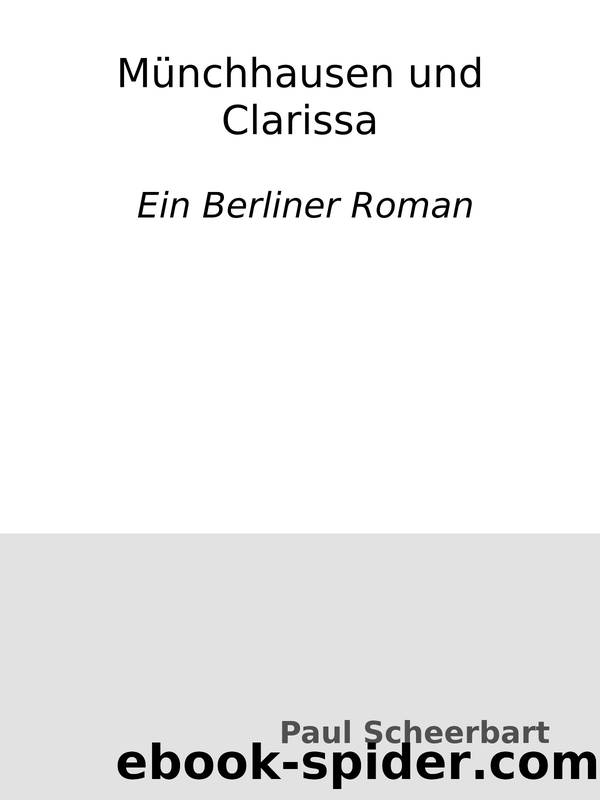 Münchhausen und Clarissa

Ein Berliner Roman

Paul Scheerbart

ebook-spider.com